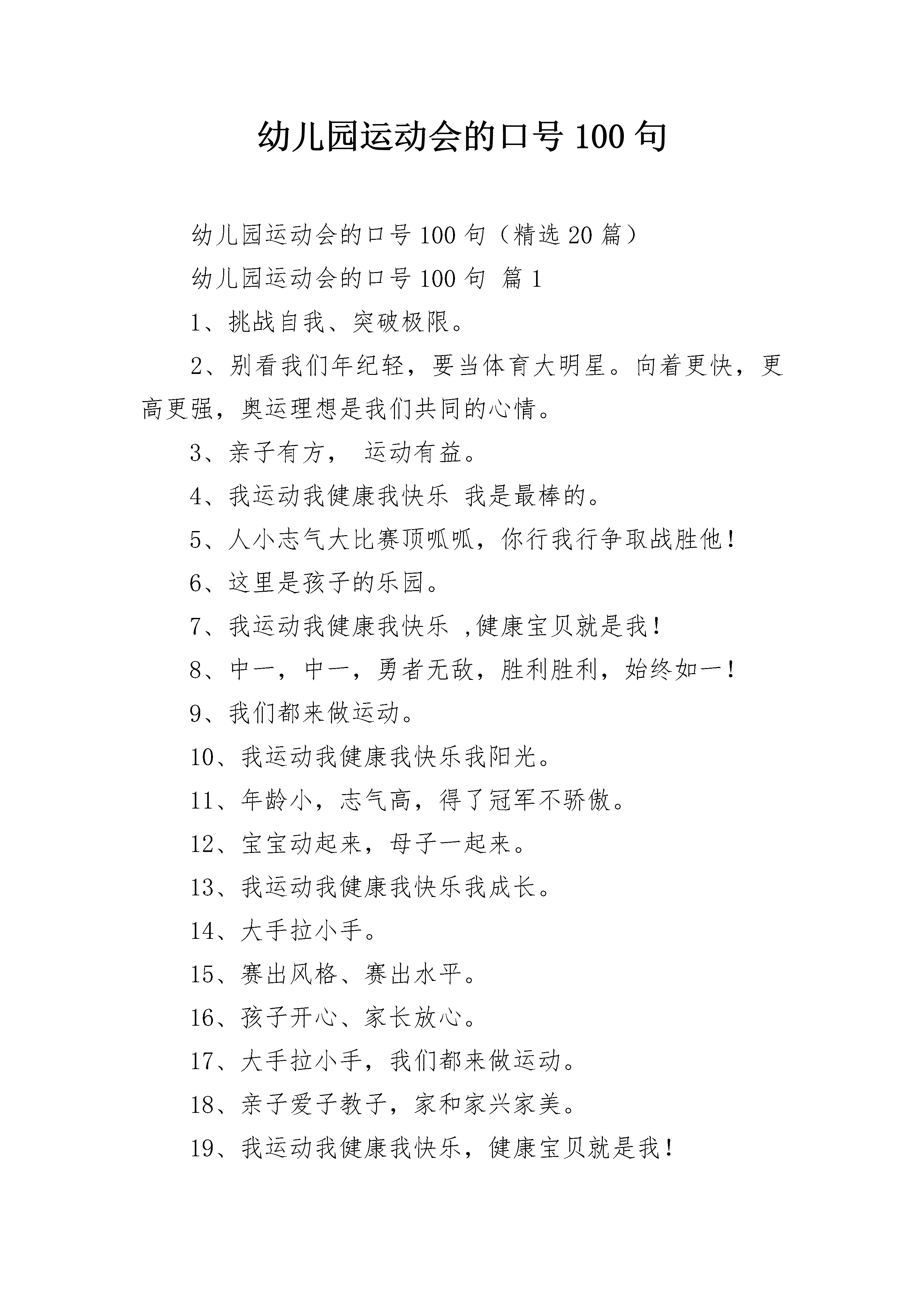 幼儿园运动会的口号 100 句

幼儿园运动会的口号 100 句（精选 20 篇）

幼儿园运动会的口号 100 句 篇 1

1、挑战自我、突破极限。

2、别看我们年纪轻，要当体育大明星。向着更快，更高更强，奥运理想是我们共同的心情。

3、亲子有方， 运动有益。

4、我运动我健康我快乐 我是最棒的。

5、人小志气大比赛顶呱呱，你行我行争取战胜他！

6、这里是孩子的乐园。

7、我运动我健康我快乐 ,健康宝贝就是我！

8、中一，中一，勇者无敌，胜利胜利，始终如一！

9、我们都来做运动。

10、我运动我健康我快乐我阳光。

11、年龄小，志气高，得了冠军不骄傲。

12、宝宝动起来，母子一起来。

13、我运动我健康我快乐我成长。

14、大手拉小手。

15、赛出风格、赛出水平。

16、孩子开心、家长放心。

17、大手拉小手，我们都来做运动。

18、亲子爱子教子，家和家兴家美。

19、我运动我健康我快乐，健康宝贝就是我！